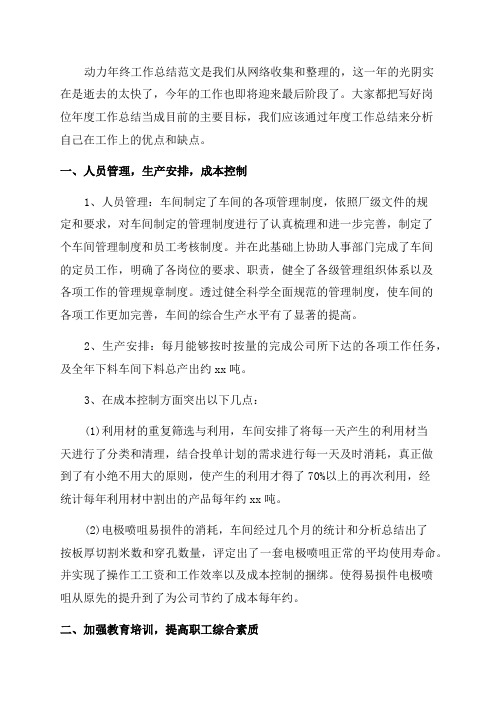 动力年终工作总结范文是我们从网络收集和整理的，这一年的光阴实在是逝去的太快了，今年的工作也即将迎来最后阶段了。大家都把写好岗位年度工作总结当成目前的主要目标，我们应该通过年度工作总结来分析自己在工作上的优点和缺点。

一、人员管理，生产安排，成本控制

1、人员管理：车间制定了车间的各项管理制度，依照厂级文件的规定和要求，对车间制定的管理制度进行了认真梳理和进一步完善，制定了个车间管理制度和员工考核制度。并在此基础上协助人事部门完成了车间的定员工作，明确了各岗位的要求、职责，健全了各级管理组织体系以及各项工作的管理规章制度。透过健全科学全面规范的管理制度，使车间的各项工作更加完善，车间的综合生产水平有了显著的提高。

2、生产安排：每月能够按时按量的完成公司所下达的各项工作任务，及全年下料车间下料总产出约 xx 吨。

3、在成本控制方面突出以下几点：

(1)利用材的重复筛选与利用，车间安排了将每一天产生的利用材当天进行了分类和清理，结合投单计划的需求进行每一天及时消耗，真正做到了有小绝不用大的原则，使产生的利用才得了 70%以上的再次利用，经统计每年利用材中割出的产品每年约 xx 吨。

(2)电极喷咀易损件的消耗，车间经过几个月的统计和分析总结出了按板厚切割米数和穿孔数量，评定出了一套电极喷咀正常的平均使用寿命。并实现了操作工工资和工作效率以及成本控制的捆绑。使得易损件电极喷咀从原先的提升到了为公司节约了成本每年约。

二、加强教育培训，提高职工综合素质